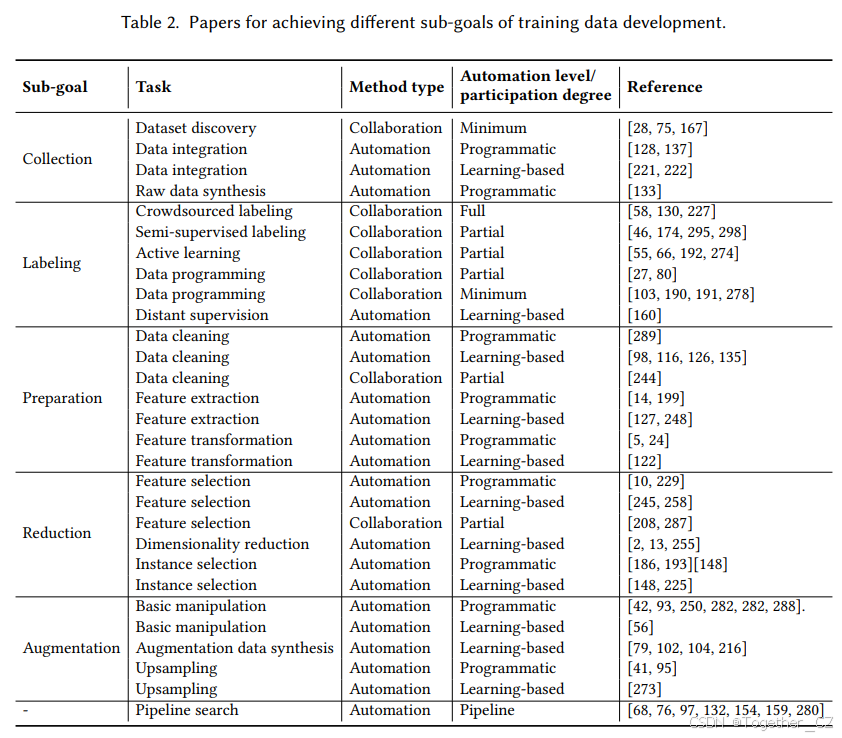 Table 2. Papers for achieving different sub-goals of training data development.

| Sub-goal | Task | Method type | Automation level/ participation degree | Reference |
|---|---|---|---|---|
| Collection | Dataset discovery | Collaboration | Minimum | [28, 75, 167] |
| | Data integration | Automation | Programmatic | [128, 137] |
| | Data integration | Automation | Learning-based | [221, 222] |
| | Raw data synthesis | Automation | Programmatic | [133] |
| Labeling | Crowdsourced labeling | Collaboration | Full | [58, 130, 227] |
| | Semi-supervised labeling | Collaboration | Partial | [46, 174, 295, 298] |
| | Active learning | Collaboration | Partial | [55, 66, 192, 274] |
| | Data programming | Collaboration | Partial | [27, 80] |
| | Data programming | Collaboration | Minimum | [103, 190, 191, 278] |
| | Distant supervision | Automation | Learning-based | [160] |
| Preparation | Data cleaning | Automation | Programmatic | [289] |
| | Data cleaning | Automation | Learning-based | [98, 116, 126, 135] |
| | Data cleaning | Collaboration | Partial | [244] |
| | Feature extraction | Automation | Programmatic | [14, 199] |
| | Feature extraction | Automation | Learning-based | [127, 248] |
| | Feature transformation | Automation | Programmatic | [5, 24] |
| | Feature transformation | Automation | Learning-based | [122] |
| Reduction | Feature selection | Automation | Programmatic | [10, 229] |
| | Feature selection | Automation | Learning-based | [245, 258] |
| | Feature selection | Collaboration | Partial | [208, 287] |
| | Dimensionality reduction | Automation | Learning-based | [2, 13, 255] |
| | Instance selection | Automation | Programmatic | [186, 193][148] |
| | Instance selection | Automation | Learning-based | [148, 225] |
| Augmentation | Basic manipulation | Automation | Programmatic | [42, 93, 250, 282, 282, 288]. |
| | Basic manipulation | Automation | Learning-based | [56] |
| | Augmentation data synthesis | Automation | Learning-based | [79, 102, 104, 216] |
| | Upsampling | Automation | Programmatic | [41, 95] |
| | Upsampling | Automation | Learning-based | [273] |
| - | Pipeline search | Automation | Pipeline | [68, 76, 97, 132, 154, 159, 280] |

CSDN @Together_CZ